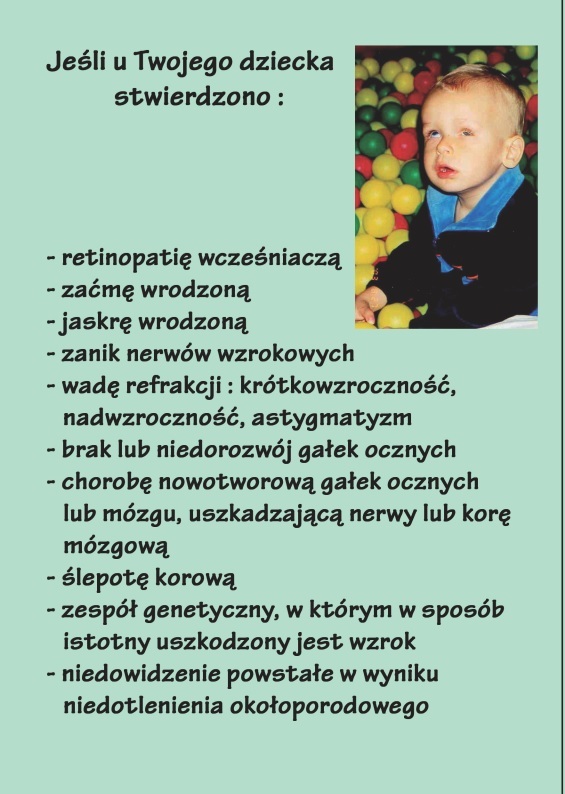 Jeśli u Twojego dziecka stwierdzono :

- retinopatię wcześniaczą
- zaćmę wrodzoną
- jaskrę wrodzoną
- zanik nerwów wzrokowych
- wadę refrakcji : krótkowzroczność, nadwzroczność, astygmatyzm
- brak lub niedorozwój gałek ocznych
- chorobę nowotworową gałek ocznych lub mózgu, uszkadzającą nerwy lub korę mózgową
- ślepotę korową
- zespół genetyczny, w którym w sposób istotny uszkodzony jest wzrok
- niedowidzenie powstałe w wyniku niedotlenienia okołoporodowego